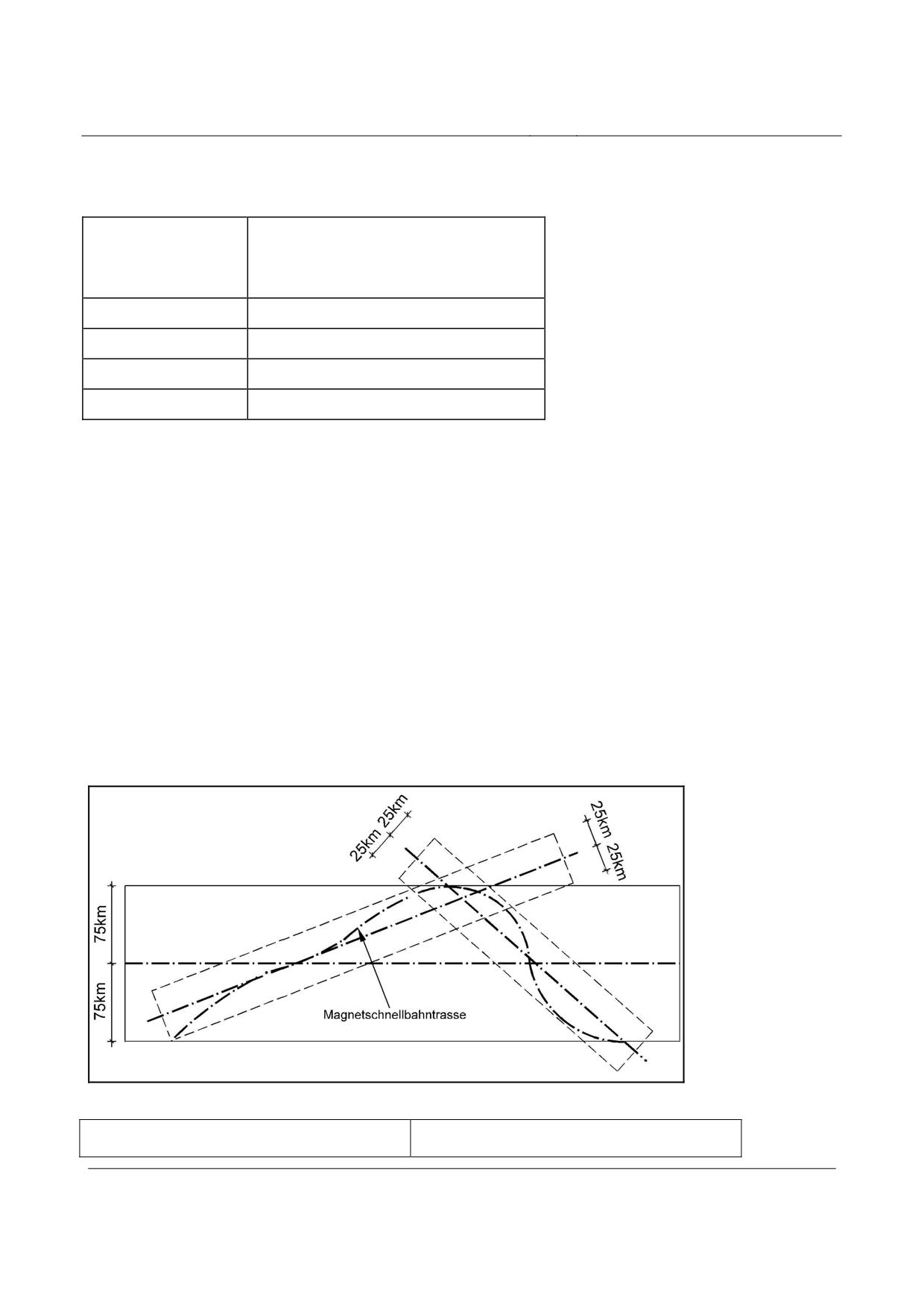 25km 25km

25km 25km

75km

75km

Magnetschnellbahntrasse